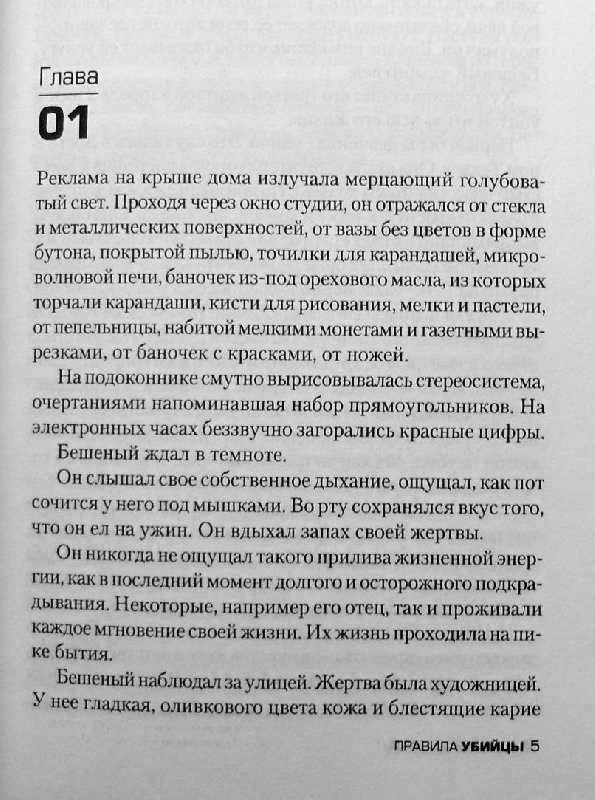 Глава
01

Реклама на крыше дома излучала мерцающий голубоватый свет. Проходя через окно студии, он отражался от стекла и металлических поверхностей, от вазы без цветов в форме бутона, покрытой пылью, точилки для карандашей, микроволновой печи, баночек из-под орехового масла, из которых торчали карандаши, кисти для рисования, мелки и пастели, от пепельницы, набитой мелкими монетами и газетными вырезками, от баночек с красками, от ножей.

На подоконнике смутно вырисовывалась стереосистема, очертаниями напоминавшая набор прямоугольников. На электронных часах беззвучно загорались красные цифры.

Бешеный ждал в темноте.

Он слышал свое собственное дыхание, ощущал, как пот сочится у него под мышками. Во рту сохранялся вкус того, что он ел на ужин. Он вдыхал запах своей жертвы.

Он никогда не ощущал такого прилива жизненной энергии, как в последний момент долгого и осторожного подкрадывания. Некоторые, например его отец, так и проживали каждое мгновение своей жизни. Их жизнь проходила на пике бытия.

Бешеный наблюдал за улицей. Жертва была художницей. У нее гладкая, оливкового цвета кожа и блестящие карие

ПРАВИЛА УБИЙЦЫ 5